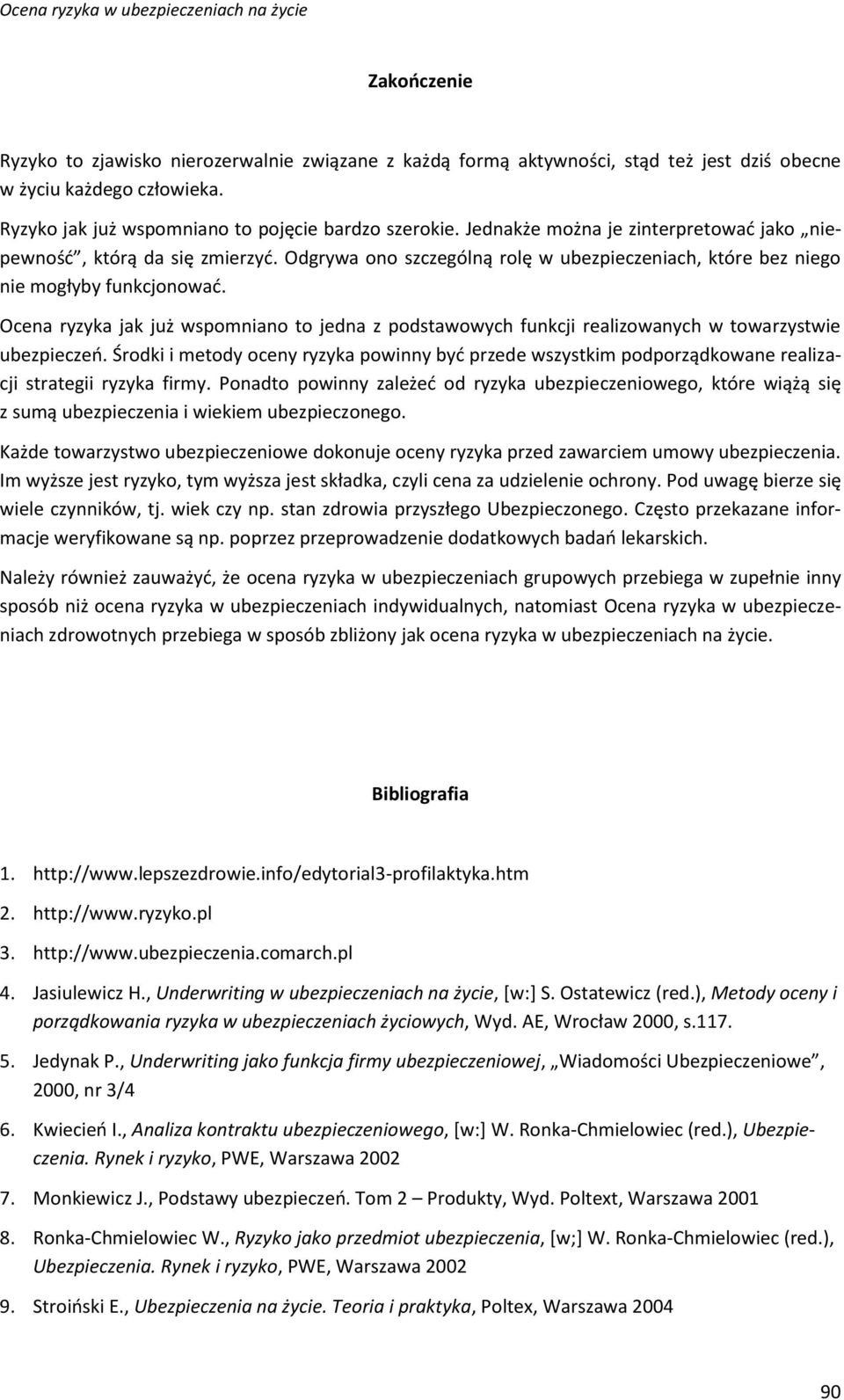 Ocena ryzyka w ubezpieczeniach na życie

Zakończenie

Ryzyko to zjawisko nierozerwalnie związane z każdą formą aktywności, stąd też jest dziś obecne w życiu każdego człowieka.

Ryzyko jak już wspomniano to pojęcie bardzo szerokie. Jednakże można je zinterpretować jako „niepewność", którą da się zmierzyć. Odgrywa ono szczególną rolę w ubezpieczeniach, które bez niego nie mogłyby funkcjonować.

Ocena ryzyka jak już wspomniano to jedna z podstawowych funkcji realizowanych w towarzystwie ubezpieczeń. Środki i metody oceny ryzyka powinny być przede wszystkim podporządkowane realizacji strategii ryzyka firmy. Ponadto powinny zależeć od ryzyka ubezpieczeniowego, które wiążą się z sumą ubezpieczenia i wiekiem ubezpieczonego.

Każde towarzystwo ubezpieczeniowe dokonuje oceny ryzyka przed zawarciem umowy ubezpieczenia. Im wyższe jest ryzyko, tym wyższa jest składka, czyli cena za udzielenie ochrony. Pod uwagę bierze się wiele czynników, tj. wiek czy np. stan zdrowia przyszłego Ubezpieczonego. Często przekazane informacje weryfikowane są np. poprzez przeprowadzenie dodatkowych badań lekarskich.

Należy również zauważyć, że ocena ryzyka w ubezpieczeniach grupowych przebiega w zupełnie inny sposób niż ocena ryzyka w ubezpieczeniach indywidualnych, natomiast Ocena ryzyka w ubezpieczeniach zdrowotnych przebiega w sposób zbliżony jak ocena ryzyka w ubezpieczeniach na życie.

Bibliografia

1. http://www.lepszezdrowie.info/edytorial3-profilaktyka.htm
2. http://www.ryzyko.pl
3. http://www.ubezpieczenia.comarch.pl
4. Jasiulewicz H., Underwriting w ubezpieczeniach na życie, [w:] S. Ostatewicz (red.), Metody oceny i porządkowania ryzyka w ubezpieczeniach życiowych, Wyd. AE, Wrocław 2000, s.117.
5. Jedynak P., Underwriting jako funkcja firmy ubezpieczeniowej, „Wiadomości Ubezpieczeniowe", 2000, nr 3/4
6. Kwiecień I., Analiza kontraktu ubezpieczeniowego, [w:] W. Ronka-Chmielowiec (red.), Ubezpieczenia. Rynek i ryzyko, PWE, Warszawa 2002
7. Monkiewicz J., Podstawy ubezpieczeń. Tom 2 – Produkty, Wyd. Poltext, Warszawa 2001
8. Ronka-Chmielowiec W., Ryzyko jako przedmiot ubezpieczenia, [w;] W. Ronka-Chmielowiec (red.), Ubezpieczenia. Rynek i ryzyko, PWE, Warszawa 2002
9. Stroiński E., Ubezpieczenia na życie. Teoria i praktyka, Poltex, Warszawa 2004

90